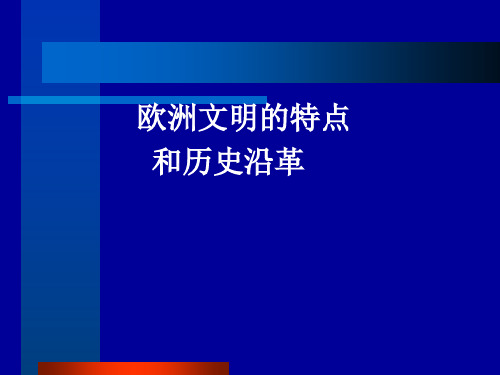 欧洲文明的特点
和历史沿革